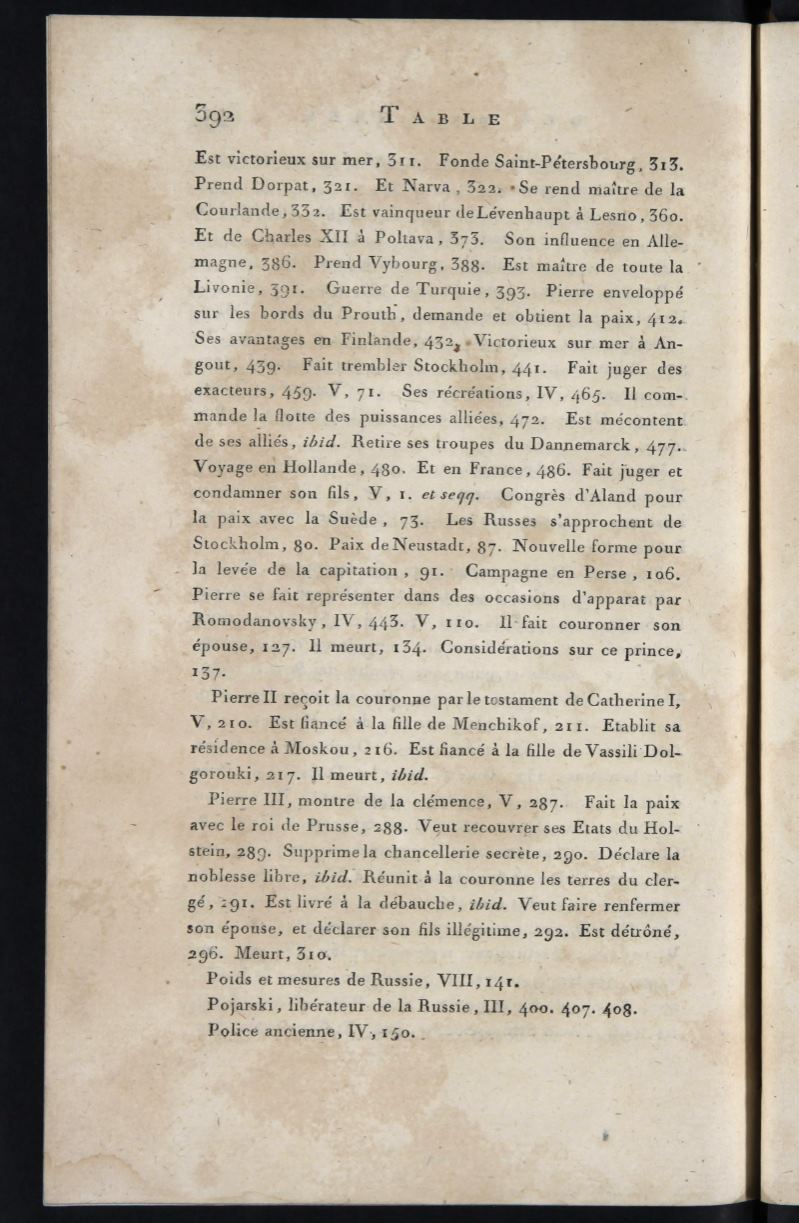 392 TABLE

Est victorieux sur mer, 311. Fonde Saint-Pétersbourg, 313. Prend Dorpat, 321. Et Narva, 322. Se rend maître de la Courlande, 332. Est vainqueur de Lévenhaupt à Lesno, 360. Et de Charles XII à Poltava, 373. Son influence en Allemagne, 386. Prend Vybourg, 388. Est maître de toute la Livonie, 391. Guerre de Turquie, 393. Pierre enveloppé sur les bords du Prouth, demande et obtient la paix, 412. Ses avantages en Finlande, 432. Victorieux sur mer à Angout, 439. Fait trembler Stockholm, 441. Fait juger des exacteurs, 459. V, 71. Ses récréations, IV, 465. Il commande la flotte des puissances alliées, 472. Est mécontent de ses alliés, ibid. Retire ses troupes du Dannemarck, 477. Voyage en Hollande, 480. Et en France, 486. Fait juger et condamner son fils, V, 1. et seqq. Congrès d'Aland pour la paix avec la Suède, 73. Les Russes s'approchent de Stockholm, 80. Paix de Neustadt, 87. Nouvelle forme pour la levée de la capitation, 91. Campagne en Perse, 106. Pierre se fait représenter dans des occasions d'apparat par Romodanovsky, IV, 443. V, 110. Il fait couronner son épouse, 127. Il meurt, 134. Considérations sur ce prince, 137.

Pierre II reçoit la couronne par le testament de Catherine I, V, 210. Est fiancé à la fille de Menchikof, 211. Etablit sa résidence à Moskou, 216. Est fiancé à la fille de Vassili Dolgorouki, 217. Il meurt, ibid.

Pierre III, montre de la clémence, V, 287. Fait la paix avec le roi de Prusse, 288. Veut recouvrer ses Etats du Holstein, 289. Supprime la chancellerie secrète, 290. Déclare la noblesse libre, ibid. Réunit à la couronne les terres du clergé, 291. Est livré à la débauche, ibid. Veut faire renfermer son épouse, et déclarer son fils illégitime, 292. Est détrôné, 296. Meurt, 310.

Poids et mesures de Russie, VIII, 141.

Pojarski, libérateur de la Russie, III, 400. 407. 408.

Police ancienne, IV, 150.